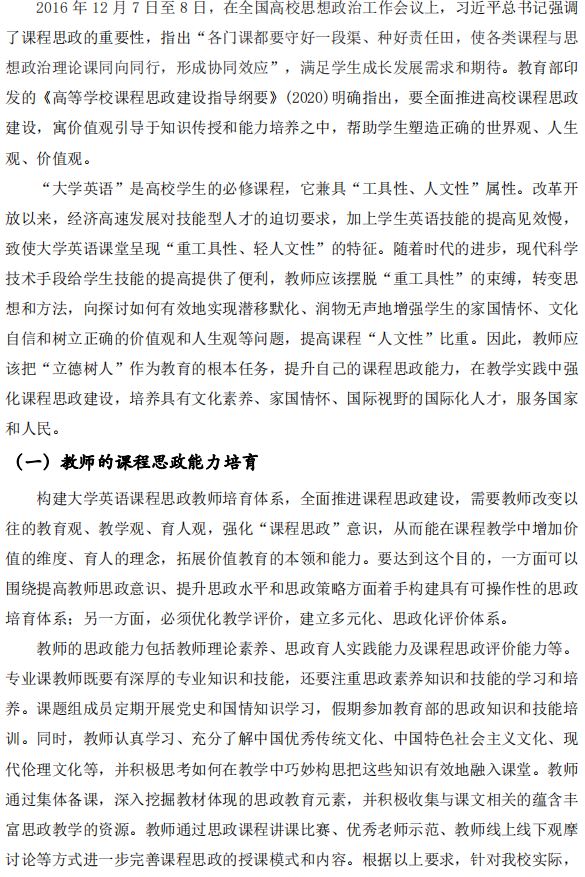 2016 年 12 月 7 日至 8 日，在全国高校思想政治工作会议上，习近平总书记强调了课程思政的重要性，指出“各门课都要守好一段渠、种好责任田，使各类课程与思想政治理论课同向同行，形成协同效应”，满足学生成长发展需求和期待。教育部印发的《高等学校课程思政建设指导纲要》(2020)明确指出，要全面推进高校课程思政建设，寓价值观引导于知识传授和能力培养之中，帮助学生塑造正确的世界观、人生观、价值观。

“大学英语”是高校学生的必修课程，它兼具“工具性、人文性”属性。改革开放以来，经济高速发展对技能型人才的迫切要求，加上学生英语技能的提高见效慢，致使大学英语课堂呈现“重工具性、轻人文性”的特征。随着时代的进步，现代科学技术手段给学生技能的提高提供了便利，教师应该摆脱“重工具性”的束缚，转变思想和方法，向探讨如何有效地实现潜移默化、润物无声地增强学生的家国情怀、文化自信和树立正确的价值观和人生观等问题，提高课程“人文性”比重。因此，教师应该把“立德树人”作为教育的根本任务，提升自己的课程思政能力，在教学实践中强化课程思政建设，培养具有文化素养、家国情怀、国际视野的国际化人才，服务国家和人民。

（一）教师的课程思政能力培育

构建大学英语课程思政教师培育体系，全面推进课程思政建设，需要教师改变以往的教育观、教学观、育人观，强化“课程思政”意识，从而能在课程教学中增加价值的维度、育人的理念，拓展价值教育的本领和能力。要达到这个目的，一方面可以围绕提高教师思政意识、提升思政水平和思政策略方面着手构建具有可操作性的思政培育体系；另一方面，必须优化教学评价，建立多元化、思政化评价体系。

教师的思政能力包括教师理论素养、思政育人实践能力及课程思政评价能力等。专业课教师既要有深厚的专业知识和技能，还要注重思政素养知识和技能的学习和培养。课题组成员定期开展党史和国情知识学习，假期参加教育部的思政知识和技能培训。同时，教师认真学习、充分了解中国优秀传统文化、中国特色社会主义文化、现代伦理文化等，并积极思考如何在教学中巧妙构思把这些知识有效地融入课堂。教师通过集体备课，深入挖掘教材体现的思政教育元素，并积极收集与课文相关的蕴含丰富思政教学的资源。教师通过思政课程讲课比赛、优秀老师示范、教师线上线下观摩讨论等方式进一步完善课程思政的授课模式和内容。根据以上要求，针对我校实际，